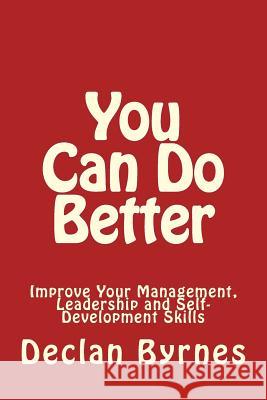 You Can Do Better

Improve Your Management, Leadership and Self-Development Skills

Declan Byrnes

Kraina Książek